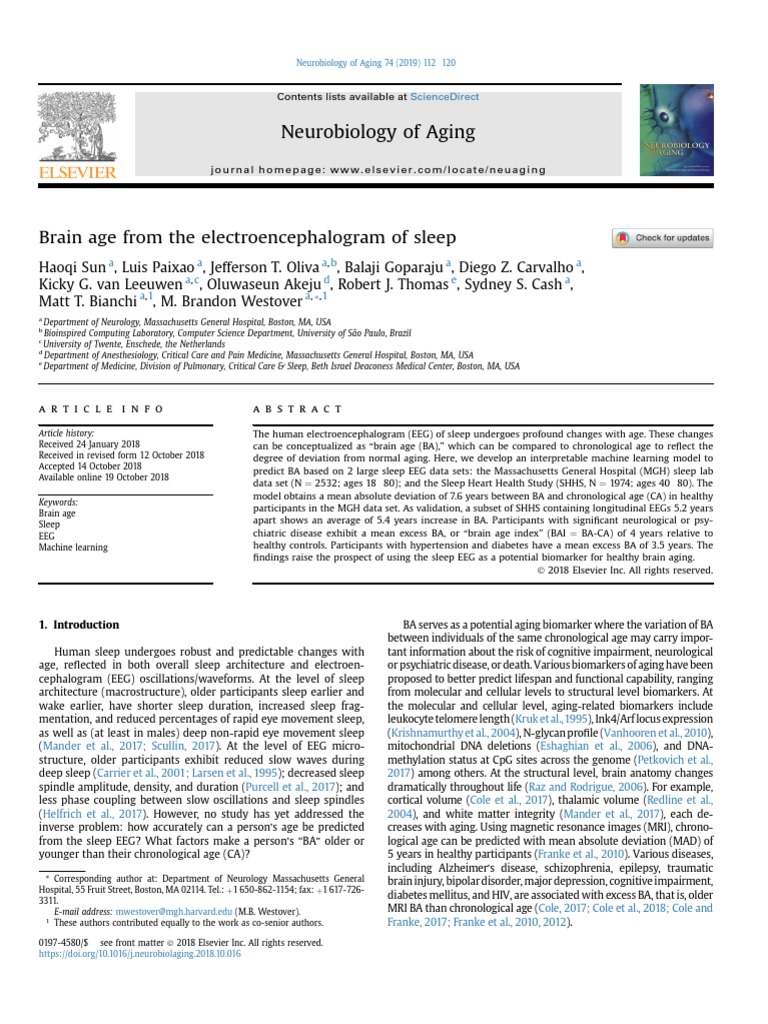 Neurobiology of Aging 74 (2019) 112 120

Contents lists available at ScienceDirect

Neurobiology of Aging

journal homepage: www.elsevier.com/locate/neuaging

ELSEVIER

NEUROBIOLOGY OF AGING

Brain age from the electroencephalogram of sleep

Check for updates

Haoqi Sun $^{a}$, Luis Paixao $^{a}$, Jefferson T. Oliva $^{a,b}$, Balaji Goparaju $^{a}$, Diego Z. Carvalho $^{a}$, Kicky G. van Leeuwen $^{a,c}$, Oluwaseun Akeju $^{d}$, Robert J. Thomas $^{e}$, Sydney S. Cash $^{a}$, Matt T. Bianchi $^{a,1}$, M. Brandon Westover $^{a,*,1}$

$^{a}$ Department of Neurology, Massachusetts General Hospital, Boston, MA, USA
$^{b}$ Bioinspired Computing Laboratory, Computer Science Department, University of São Paulo, Brazil
$^{c}$ University of Twente, Enschede, the Netherlands
$^{d}$ Department of Anesthesiology, Critical Care and Pain Medicine, Massachusetts General Hospital, Boston, MA, USA
$^{e}$ Department of Medicine, Division of Pulmonary, Critical Care & Sleep, Beth Israel Deaconess Medical Center, Boston, MA, USA

ARTICLE INFO

Article history:
Received 24 January 2018
Received in revised form 12 October 2018
Accepted 14 October 2018
Available online 19 October 2018

Keywords:
Brain age
Sleep
EEG
Machine learning

ABSTRACT

The human electroencephalogram (EEG) of sleep undergoes profound changes with age. These changes can be conceptualized as "brain age (BA)," which can be compared to chronological age to reflect the degree of deviation from normal aging. Here, we develop an interpretable machine learning model to predict BA based on 2 large sleep EEG data sets: the Massachusetts General Hospital (MGH) sleep lab data set (N = 2532; ages 18 80); and the Sleep Heart Health Study (SHHS, N = 1974; ages 40 80). The model obtains a mean absolute deviation of 7.6 years between BA and chronological age (CA) in healthy participants in the MGH data set. As validation, a subset of SHHS containing longitudinal EEGs 5.2 years apart shows an average of 5.4 years increase in BA. Participants with significant neurological or psychiatric disease exhibit a mean excess BA, or "brain age index" (BAI = BA-CA) of 4 years relative to healthy controls. Participants with hypertension and diabetes have a mean excess BA of 3.5 years. The findings raise the prospect of using the sleep EEG as a potential biomarker for healthy brain aging.
© 2018 Elsevier Inc. All rights reserved.

1. Introduction

Human sleep undergoes robust and predictable changes with age, reflected in both overall sleep architecture and electroencephalogram (EEG) oscillations/waveforms. At the level of sleep architecture (macrostructure), older participants sleep earlier and wake earlier, have shorter sleep duration, increased sleep fragmentation, and reduced percentages of rapid eye movement sleep, as well as (at least in males) deep non-rapid eye movement sleep (Mander et al., 2017; Scullin, 2017). At the level of EEG microstructure, older participants exhibit reduced slow waves during deep sleep (Carrier et al., 2001; Larsen et al., 1995); decreased sleep spindle amplitude, density, and duration (Purcell et al., 2017); and less phase coupling between slow oscillations and sleep spindles (Helfrich et al., 2017). However, no study has yet addressed the inverse problem: how accurately can a person's age be predicted from the sleep EEG? What factors make a person's "BA" older or younger than their chronological age (CA)?

* Corresponding author at: Department of Neurology Massachusetts General Hospital, 55 Fruit Street, Boston, MA 02114. Tel.: +1 650-862-1154; fax: +1 617-726-3311.
E-mail address: mwestover@mgh.harvard.edu (M.B. Westover).
$^{1}$ These authors contributed equally to the work as co-senior authors.

0197-4580/$ see front matter © 2018 Elsevier Inc. All rights reserved.
https://doi.org/10.1016/j.neurobiolaging.2018.10.016

BA serves as a potential aging biomarker where the variation of BA between individuals of the same chronological age may carry important information about the risk of cognitive impairment, neurological or psychiatric disease, or death. Various biomarkers of aging have been proposed to better predict lifespan and functional capability, ranging from molecular and cellular levels to structural level biomarkers. At the molecular and cellular level, aging-related biomarkers include leukocyte telomere length (Kruk et al., 1995), Ink4/Arf locus expression (Krishnamurthy et al., 2004), N-glycan profile (Vanhooren et al., 2010), mitochondrial DNA deletions (Eshaghian et al., 2006), and DNA-methylation status at CpG sites across the genome (Petkovich et al., 2017) among others. At the structural level, brain anatomy changes dramatically throughout life (Raz and Rodrigue, 2006). For example, cortical volume (Cole et al., 2017), thalamic volume (Redline et al., 2004), and white matter integrity (Mander et al., 2017), each decreases with aging. Using magnetic resonance images (MRI), chronological age can be predicted with mean absolute deviation (MAD) of 5 years in healthy participants (Franke et al., 2010). Various diseases, including Alzheimer's disease, schizophrenia, epilepsy, traumatic brain injury, bipolar disorder, major depression, cognitive impairment, diabetes mellitus, and HIV, are associated with excess BA, that is, older MRI BA than chronological age (Cole, 2017; Cole et al., 2018; Cole and Franke, 2017; Franke et al., 2010, 2012).